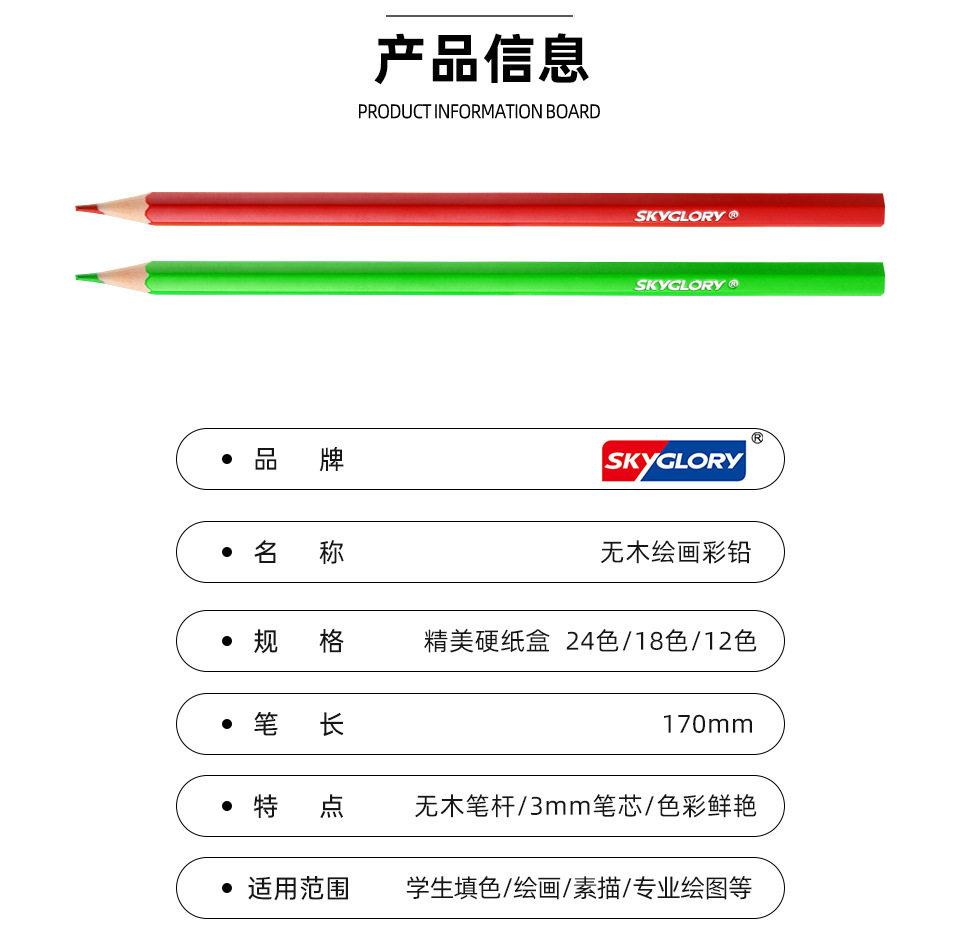 产品信息

PRODUCT INFORMATION BOARD

SKYGLORY®

SKYGLORY®

• 品 牌 SKYGLORY®

• 名 称 无木绘画彩铅

• 规 格 精美硬纸盒 24色/18色/12色

• 笔 长 170mm

• 特 点 无木笔杆/3mm笔芯/色彩鲜艳

• 适用范围 学生填色/绘画/素描/专业绘图等